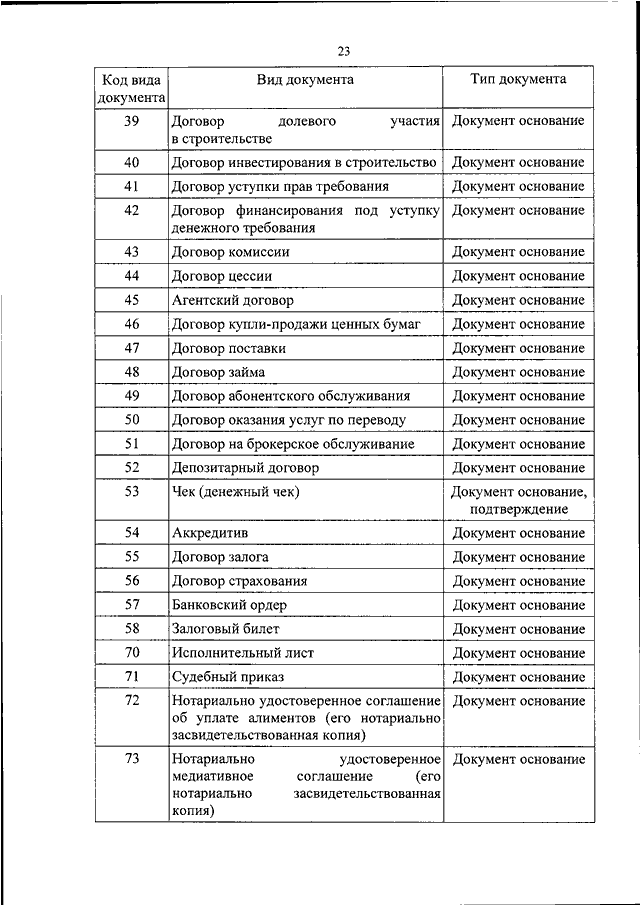 23

| Код вида документа | Вид документа | Тип документа |
|---|---|---|
| 39 | Договор долевого участия в строительстве | Документ основание |
| 40 | Договор инвестирования в строительство | Документ основание |
| 41 | Договор уступки прав требования | Документ основание |
| 42 | Договор финансирования под уступку денежного требования | Документ основание |
| 43 | Договор комиссии | Документ основание |
| 44 | Договор цессии | Документ основание |
| 45 | Агентский договор | Документ основание |
| 46 | Договор купли-продажи ценных бумаг | Документ основание |
| 47 | Договор поставки | Документ основание |
| 48 | Договор займа | Документ основание |
| 49 | Договор абонентского обслуживания | Документ основание |
| 50 | Договор оказания услуг по переводу | Документ основание |
| 51 | Договор на брокерское обслуживание | Документ основание |
| 52 | Депозитарный договор | Документ основание |
| 53 | Чек (денежный чек) | Документ основание, подтверждение |
| 54 | Аккредитив | Документ основание |
| 55 | Договор залога | Документ основание |
| 56 | Договор страхования | Документ основание |
| 57 | Банковский ордер | Документ основание |
| 58 | Залоговый билет | Документ основание |
| 70 | Исполнительный лист | Документ основание |
| 71 | Судебный приказ | Документ основание |
| 72 | Нотариально удостоверенное соглашение об уплате алиментов (его нотариально засвидетельствованная копия) | Документ основание |
| 73 | Нотариально удостоверенное медиативное соглашение (его нотариально засвидетельствованная копия) | Документ основание |